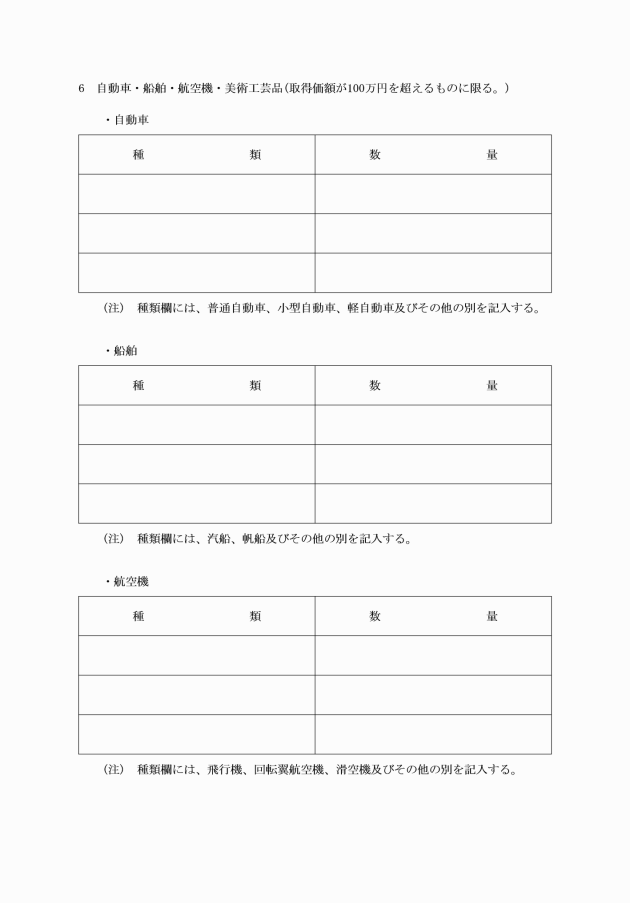 6　自動車・船舶・航空機・美術工芸品（取得価額が100万円を超えるものに限る。）

・自動車

| 種　　　　類 | 数　　　　量 |
|---|---|
| | |
| | |
| | |

（注）　種類欄には、普通自動車、小型自動車、軽自動車及びその他の別を記入する。

・船舶

| 種　　　　類 | 数　　　　量 |
|---|---|
| | |
| | |
| | |

（注）　種類欄には、汽船、帆船及びその他の別を記入する。

・航空機

| 種　　　　類 | 数　　　　量 |
|---|---|
| | |
| | |
| | |

（注）　種類欄には、飛行機、回転翼航空機、滑空機及びその他の別を記入する。